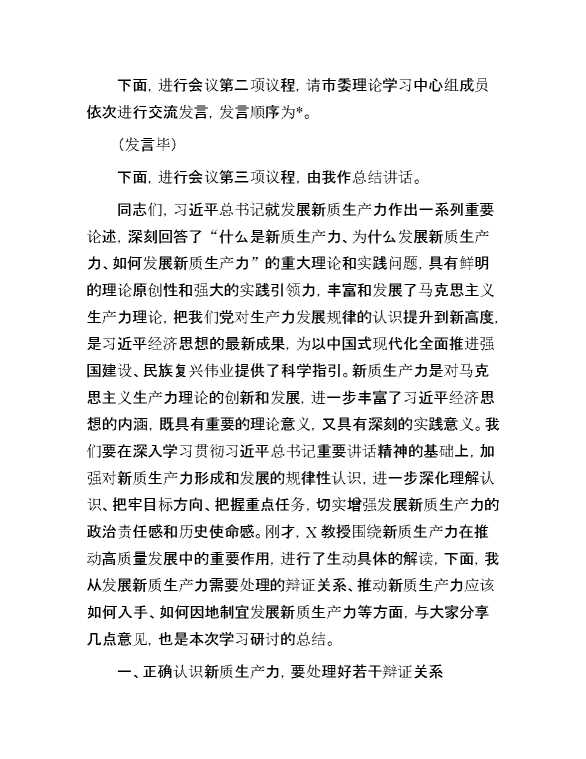 下面，进行会议第二项议程，请市委理论学习中心组成员依次进行交流发言，发言顺序为*。

（发言毕）

下面，进行会议第三项议程，由我作总结讲话。

同志们，习近平总书记就发展新质生产力作出一系列重要论述，深刻回答了“什么是新质生产力、为什么发展新质生产力、如何发展新质生产力”的重大理论和实践问题，具有鲜明的理论原创性和强大的实践引领力，丰富和发展了马克思主义生产力理论，把我们党对生产力发展规律的认识提升到新高度，是习近平经济思想的最新成果，为以中国式现代化全面推进强国建设、民族复兴伟业提供了科学指引。新质生产力是对马克思主义生产力理论的创新和发展，进一步丰富了习近平经济思想的内涵，既具有重要的理论意义，又具有深刻的实践意义。我们要在深入学习贯彻习近平总书记重要讲话精神的基础上，加强对新质生产力形成和发展的规律性认识，进一步深化理解认识、把牢目标方向、把握重点任务，切实增强发展新质生产力的政治责任感和历史使命感。刚才，X教授围绕新质生产力在推动高质量发展中的重要作用，进行了生动具体的解读，下面，我从发展新质生产力需要处理的辩证关系、推动新质生产力应该如何入手、如何因地制宜发展新质生产力等方面，与大家分享几点意见，也是本次学习研讨的总结。

一、正确认识新质生产力，要处理好若干辩证关系